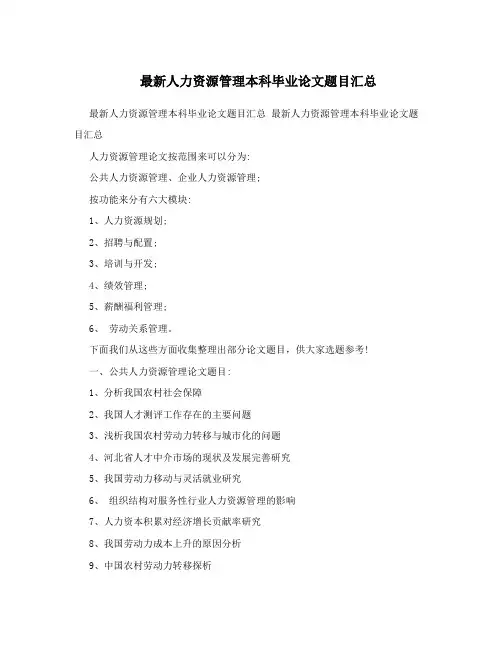 最新人力资源管理本科毕业论文题目汇总

最新人力资源管理本科毕业论文题目汇总 最新人力资源管理本科毕业论文题目汇总

人力资源管理论文按范围来可以分为：

公共人力资源管理、企业人力资源管理；

按功能来分有六大模块：

1、人力资源规划；

2、招聘与配置；

3、培训与开发；

4、绩效管理；

5、薪酬福利管理；

6、 劳动关系管理。

下面我们从这些方面收集整理出部分论文题目，供大家选题参考！

一、公共人力资源管理论文题目：

1、分析我国农村社会保障

2、我国人才测评工作存在的主要问题

3、浅析我国农村劳动力转移与城市化的问题

4、河北省人才中介市场的现状及发展完善研究

5、我国劳动力移动与灵活就业研究

6、 组织结构对服务性行业人力资源管理的影响

7、人力资本积累对经济增长贡献率研究

8、我国劳动力成本上升的原因分析

9、中国农村劳动力转移探析